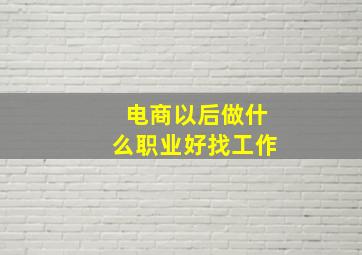 电商以后做什么职业好找工作